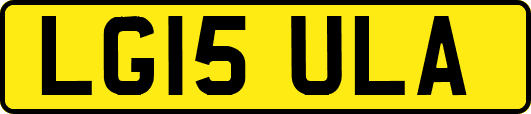 LG15 ULA